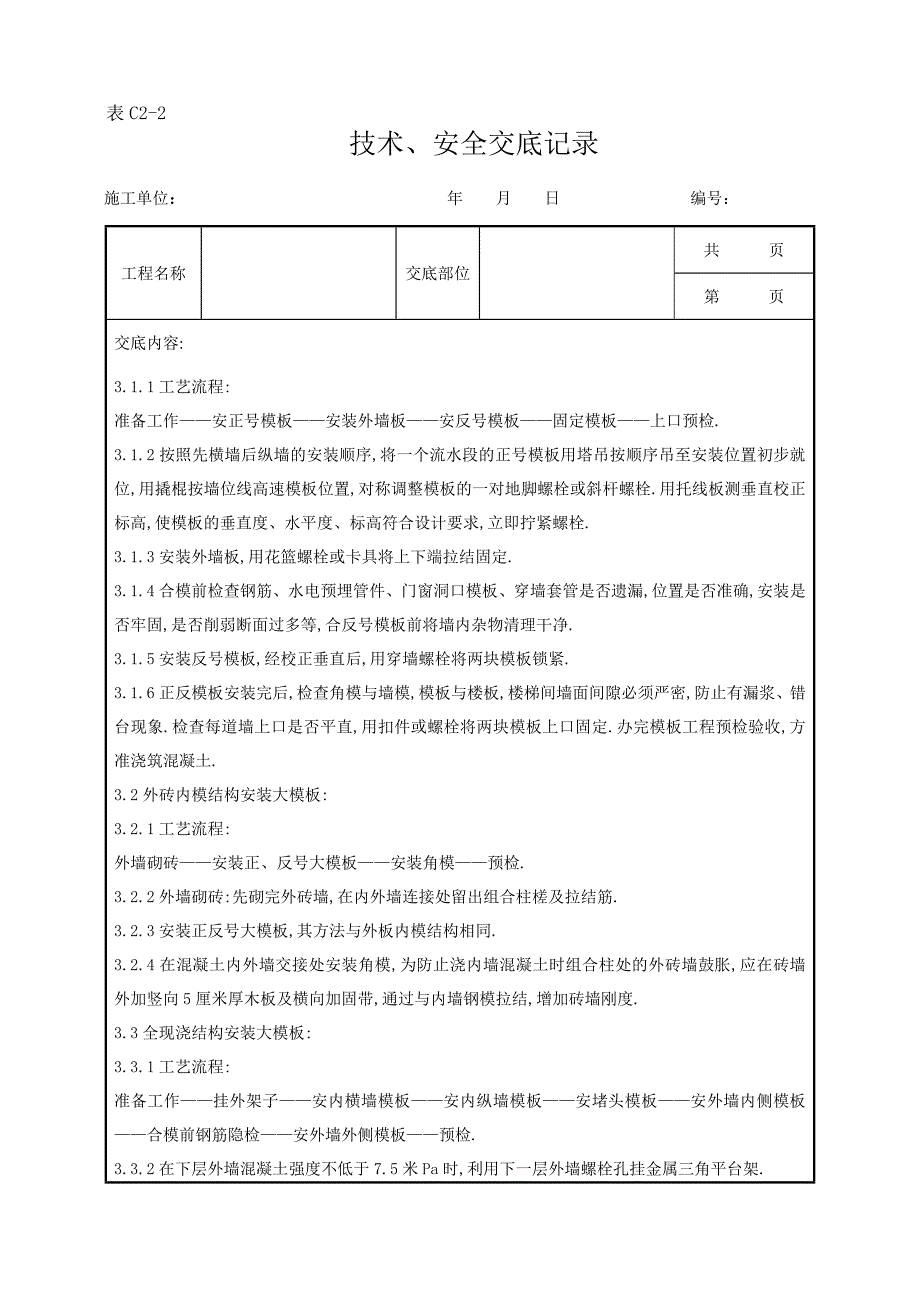 表 C2-2

技术、安全交底记录

施工单位：　　　　年　月　日　　　　编号：

| 工程名称 | | 交底部位 | | 共　　页 |
|---|---|---|---|---|
| | | | | 第　　页 |

交底内容:

3.1.1 工艺流程:

准备工作——安正号模板——安装外墙板——安反号模板——固定模板——上口预检.

3.1.2 按照先横墙后纵墙的安装顺序,将一个流水段的正号模板用塔吊按顺序吊至安装位置初步就位,用撬棍按墙位线高速模板位置,对称调整模板的一对地脚螺栓或斜杆螺栓.用托线板测垂直校正标高,使模板的垂直度、水平度、标高符合设计要求,立即拧紧螺栓.

3.1.3 安装外墙板,用花篮螺栓或卡具将上下端拉结固定.

3.1.4 合模前检查钢筋、水电预埋管件、门窗洞口模板、穿墙套管是否遗漏,位置是否准确,安装是否牢固,是否削弱断面过多等,合反号模板前将墙内杂物清理干净.

3.1.5 安装反号模板,经校正垂直后,用穿墙螺栓将两块模板锁紧.

3.1.6 正反模板安装完后,检查角模与墙模,模板与楼板,楼梯间墙面间隙必须严密,防止有漏浆、错台现象.检查每道墙上口是否平直,用扣件或螺栓将两块模板上口固定.办完模板工程预检验收,方准浇筑混凝土.

3.2 外砖内模结构安装大模板:

3.2.1 工艺流程:

外墙砌砖——安装正、反号大模板——安装角模——预检.

3.2.2 外墙砌砖:先砌完外砖墙,在内外墙连接处留出组合柱槎及拉结筋.

3.2.3 安装正反号大模板,其方法与外板内模结构相同.

3.2.4 在混凝土内外墙交接处安装角模,为防止浇内墙混凝土时组合柱处的外砖墙鼓胀,应在砖墙外加竖向 5 厘米厚木板及横向加固带,通过与内墙钢模拉结,增加砖墙刚度.

3.3 全现浇结构安装大模板:

3.3.1 工艺流程:

准备工作——挂外架子——安内横墙模板——安内纵墙模板——安堵头模板——安外墙内侧模板——合模前钢筋隐检——安外墙外侧模板——预检.

3.3.2 在下层外墙混凝土强度不低于 7.5 米 Pa 时,利用下一层外墙螺栓孔挂金属三角平台架.